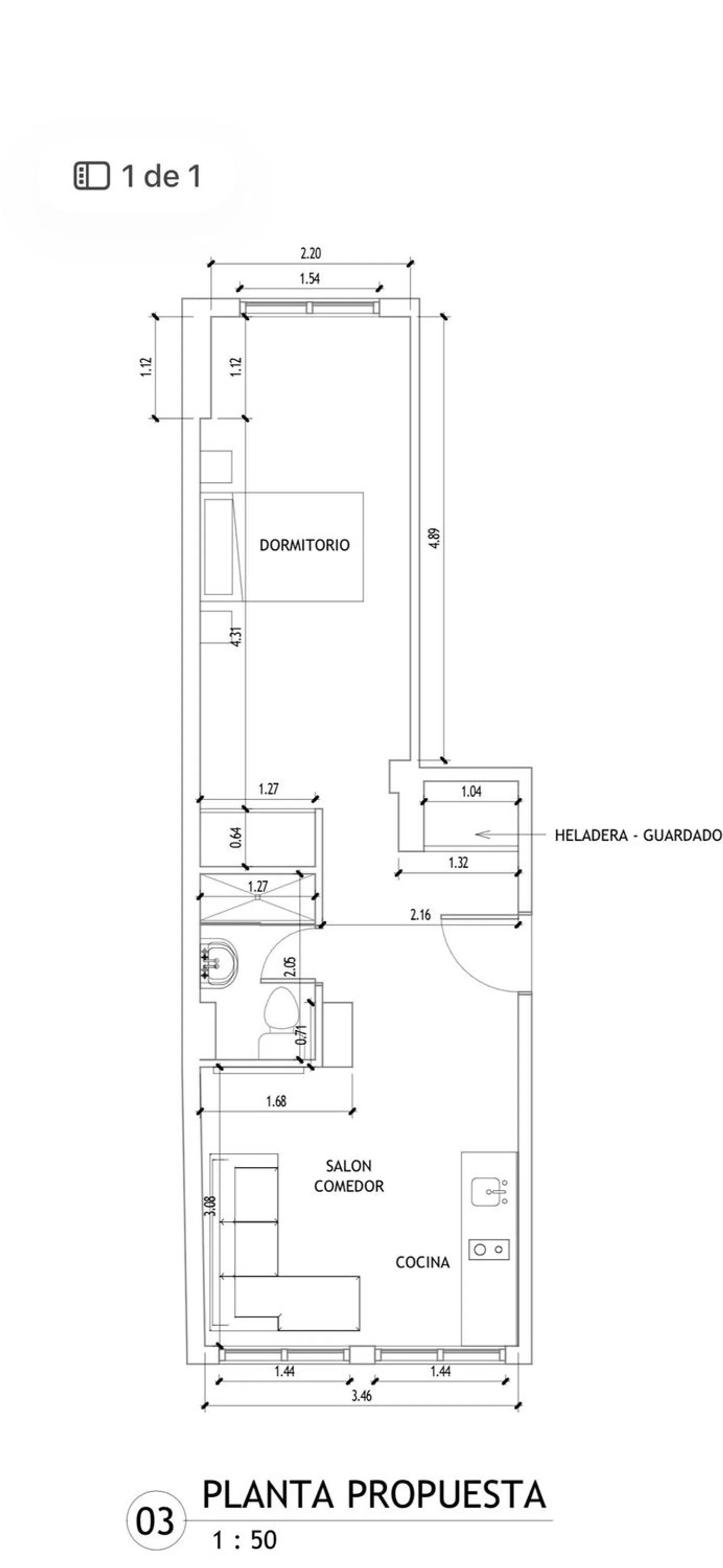 1 de 1

2.20
1.54
1.12
1.12
DORMITORIO
4.89
4.31
1.27
1.04
0.64
HELADERA - GUARDADO
1.32
1.27
2.16
2.05
0.71
1.68
SALON
COMEDOR
3.08
COCINA
1.44
1.44
3.46

03 PLANTA PROPUESTA
1 : 50